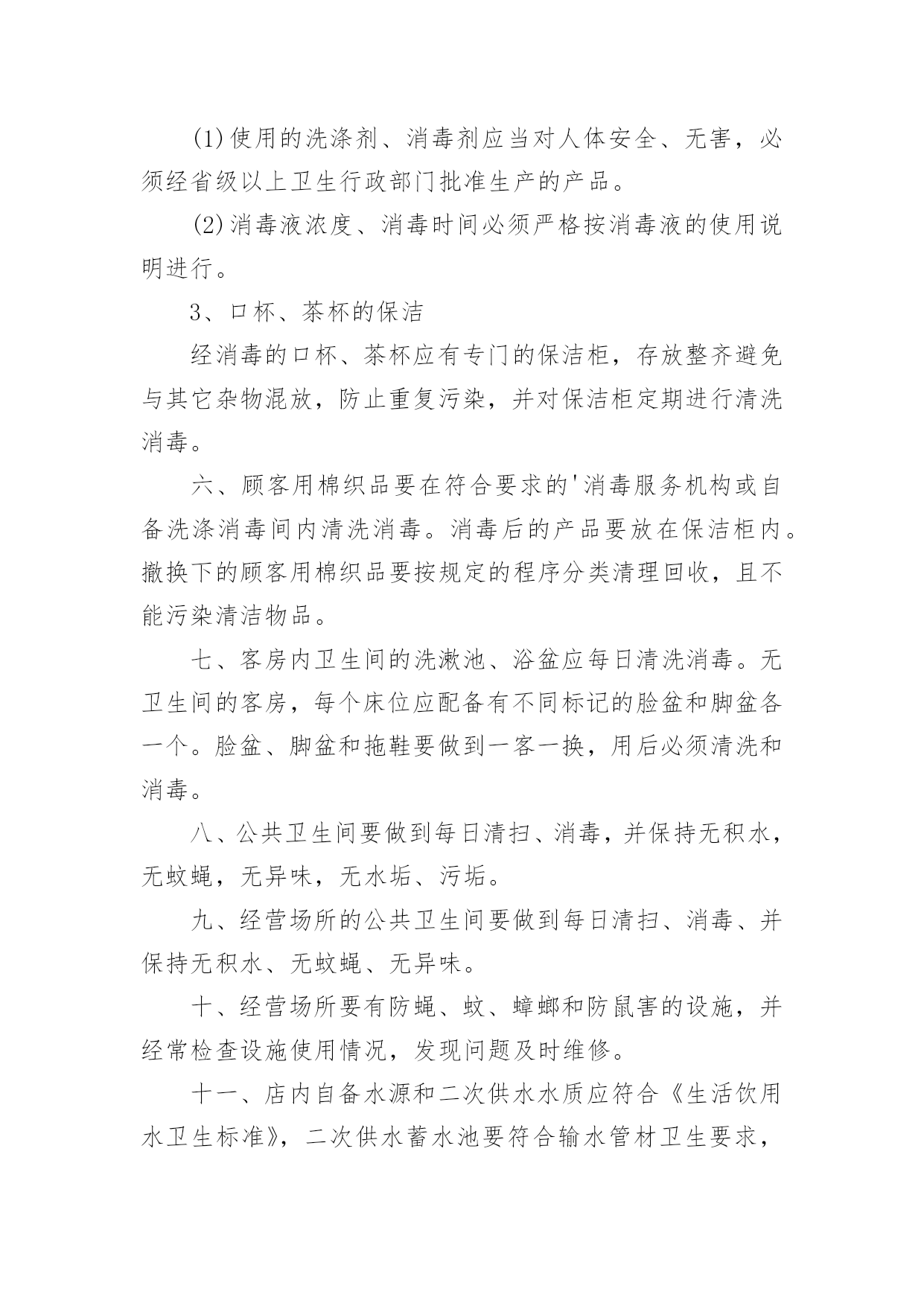 (1)使用的洗涤剂、消毒剂应当对人体安全、无害，必须经省级以上卫生行政部门批准生产的产品。

(2)消毒液浓度、消毒时间必须严格按消毒液的使用说明进行。

3、口杯、茶杯的保洁

经消毒的口杯、茶杯应有专门的保洁柜，存放整齐避免与其它杂物混放，防止重复污染，并对保洁柜定期进行清洗消毒。

六、顾客用棉织品要在符合要求的'消毒服务机构或自备洗涤消毒间内清洗消毒。消毒后的产品要放在保洁柜内。撤换下的顾客用棉织品要按规定的程序分类清理回收，且不能污染清洁物品。

七、客房内卫生间的洗漱池、浴盆应每日清洗消毒。无卫生间的客房，每个床位应配备有不同标记的脸盆和脚盆各一个。脸盆、脚盆和拖鞋要做到一客一换，用后必须清洗和消毒。

八、公共卫生间要做到每日清扫、消毒，并保持无积水，无蚊蝇，无异味，无水垢、污垢。

九、经营场所的公共卫生间要做到每日清扫、消毒、并保持无积水、无蚊蝇、无异味。

十、经营场所要有防蝇、蚊、蟑螂和防鼠害的设施，并经常检查设施使用情况，发现问题及时维修。

十一、店内自备水源和二次供水水质应符合《生活饮用水卫生标准》，二次供水蓄水池要符合输水管材卫生要求，